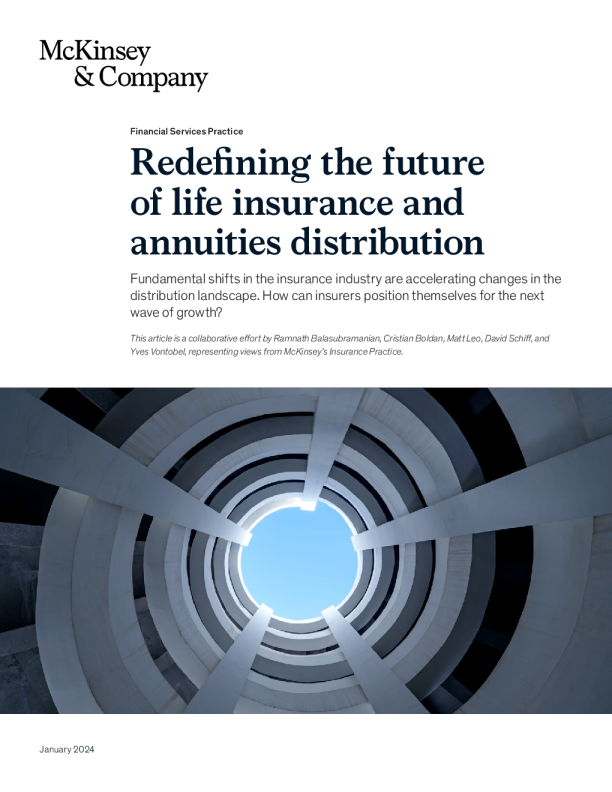 McKinsey
& Company

Financial Services Practice

Redefining the future of life insurance and annuities distribution

Fundamental shifts in the insurance industry are accelerating changes in the distribution landscape. How can insurers position themselves for the next wave of growth?

This article is a collaborative effort by Ramnath Balasubramanian, Cristian Boldan, Matt Leo, David Schiff, and Yves Vontobel, representing views from McKinsey's Insurance Practice.

January 2024